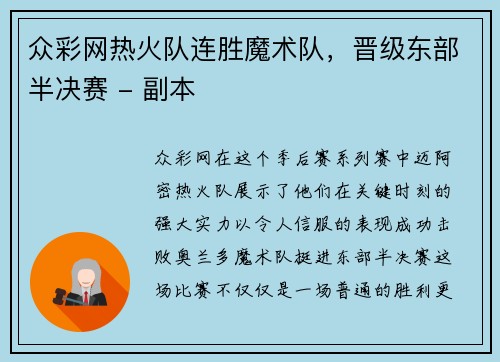 众彩网热火队连胜魔术队，晋级东部半决赛 - 副本

众彩网在这个季后赛系列赛中迈阿密热火队展示了他们在关键时刻的强大实力以令人信服的表现成功击败奥兰多魔术队挺进东部半决赛这场比赛不仅仅是一场普通的胜利更